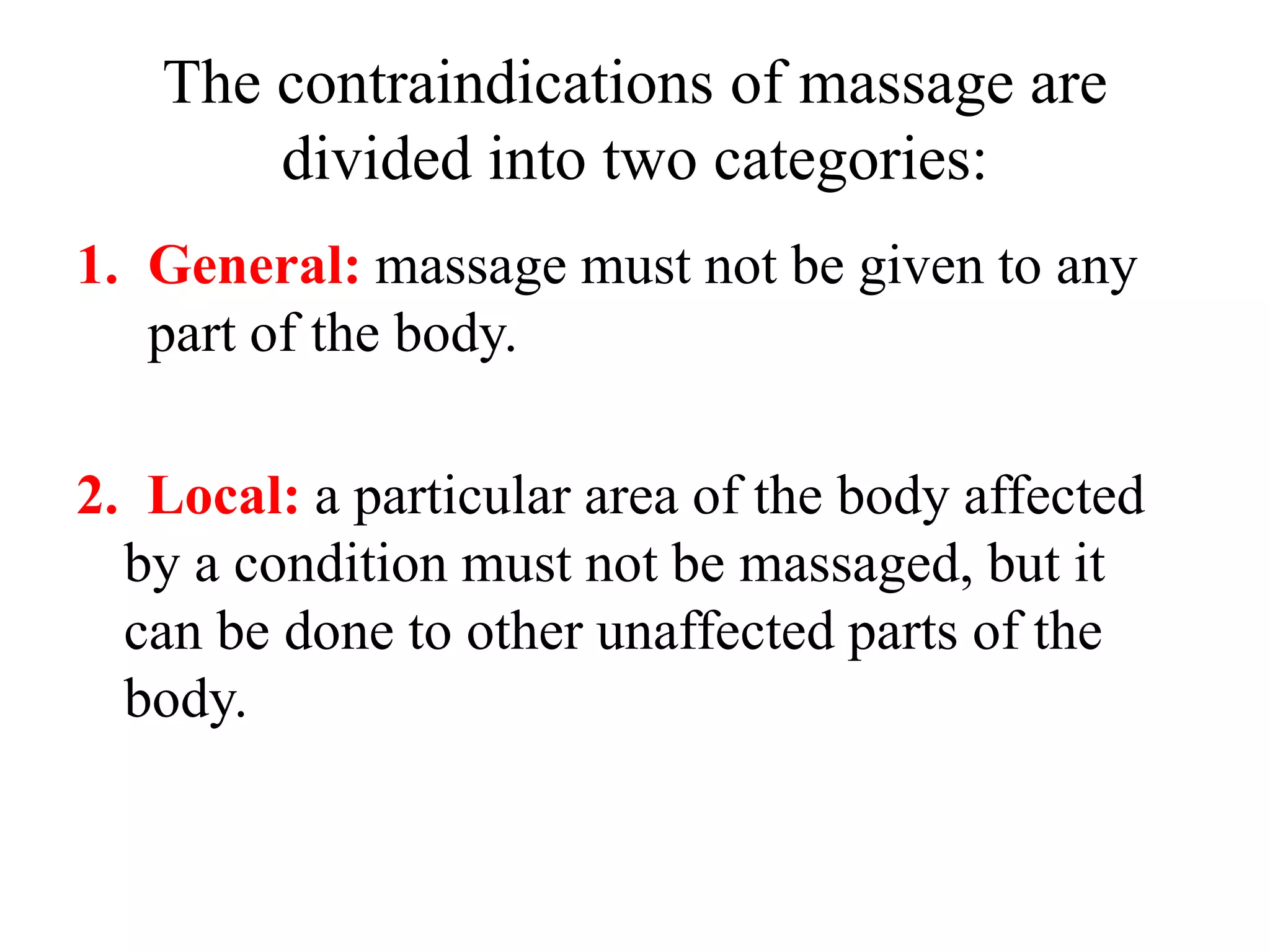 The contraindications of massage are divided into two categories:

1. General: massage must not be given to any part of the body.

2. Local: a particular area of the body affected by a condition must not be massaged, but it can be done to other unaffected parts of the body.